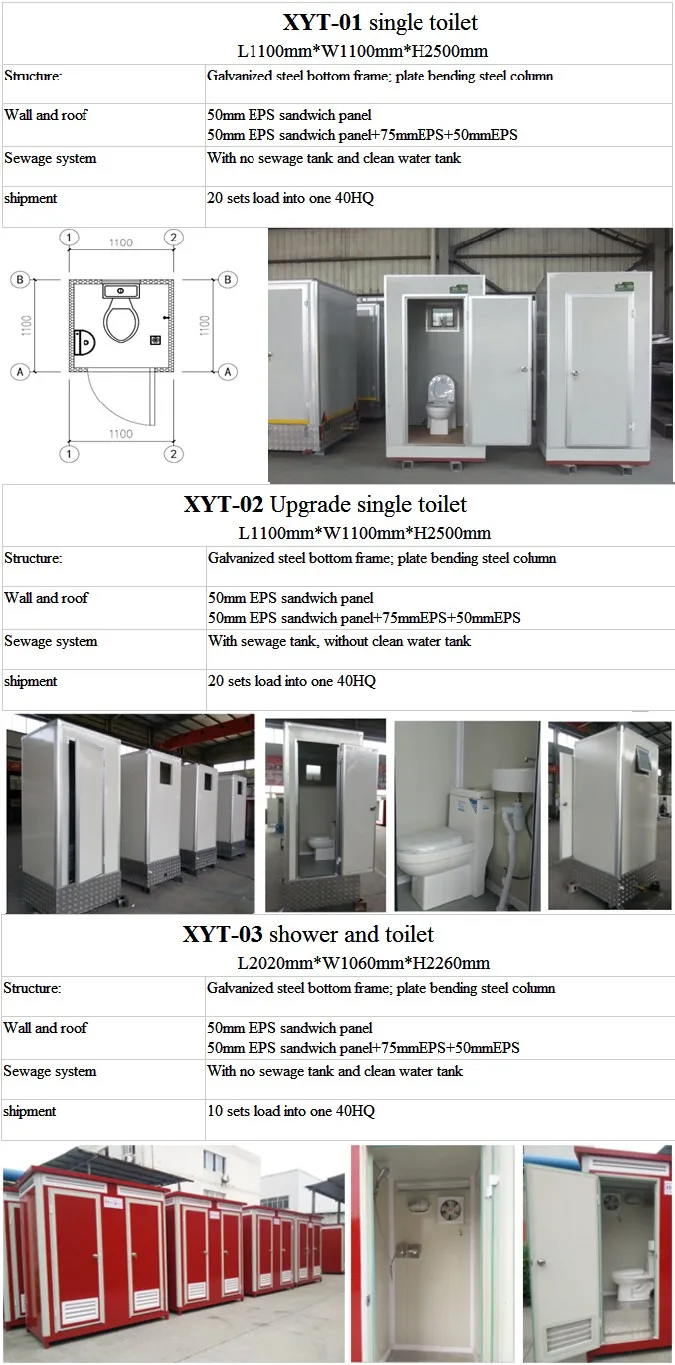 XYT-01 single toilet
L1100mm*W1100mm*H2500mm

Structure: Galvanized steel bottom frame; plate bending steel column

Wall and roof
50mm EPS sandwich panel
50mm EPS sandwich panel+75mmEPS+50mmEPS

Sewage system With no sewage tank and clean water tank

shipment 20 sets load into one 40HQ

1
2
1100
B
B
1100
1100
A
A
1100
1
2

XYT-02 Upgrade single toilet
L1100mm*W1100mm*H2500mm

Structure: Galvanized steel bottom frame; plate bending steel column

Wall and roof
50mm EPS sandwich panel
50mm EPS sandwich panel+75mmEPS+50mmEPS

Sewage system With sewage tank, without clean water tank

shipment 20 sets load into one 40HQ

XYT-03 shower and toilet
L2020mm*W1060mm*H2260mm

Structure: Galvanized steel bottom frame; plate bending steel column

Wall and roof
50mm EPS sandwich panel
50mm EPS sandwich panel+75mmEPS+50mmEPS

Sewage system With no sewage tank and clean water tank

shipment 10 sets load into one 40HQ